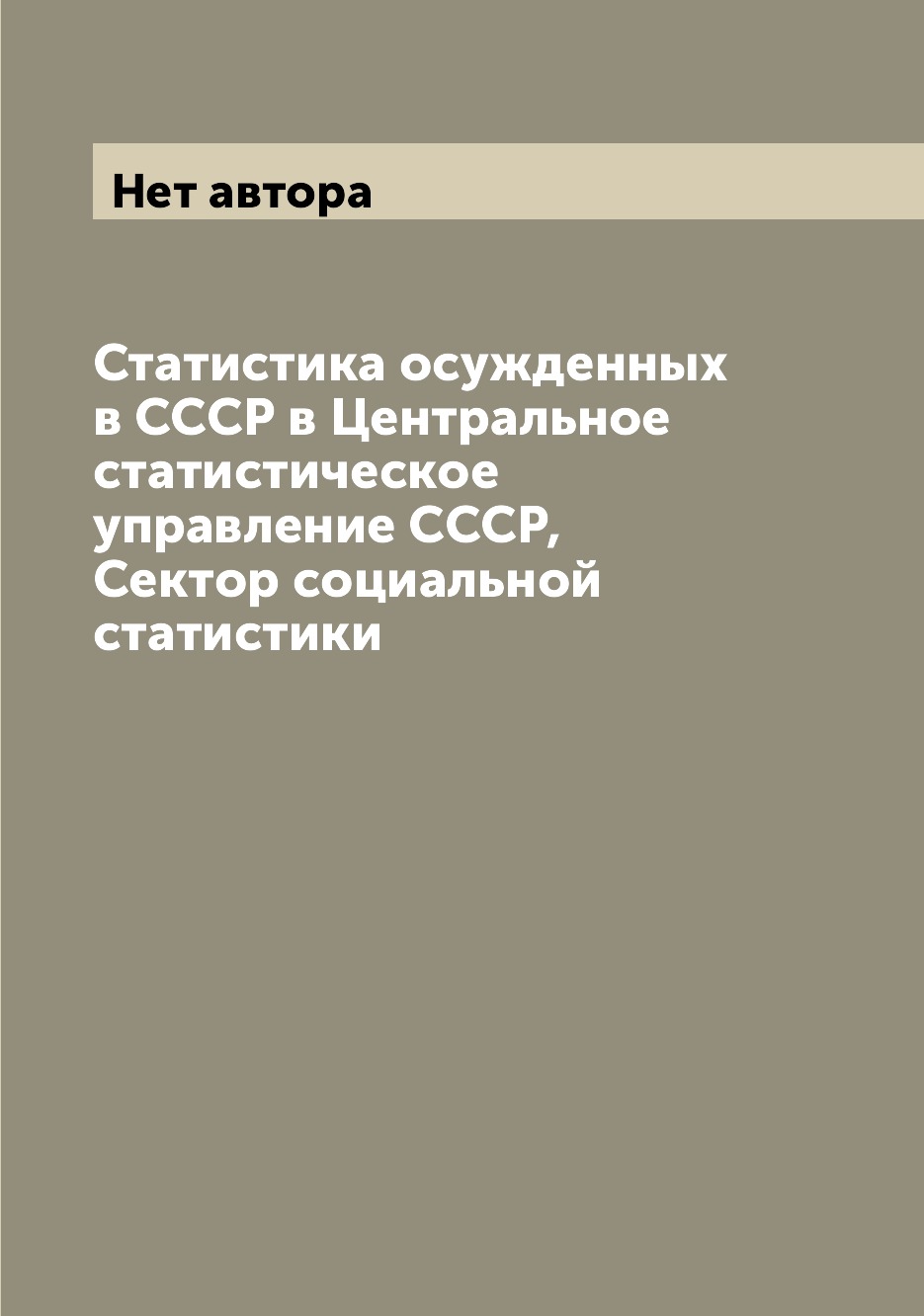 Нет автора

Статистика осужденных в СССР в Центральное статистическое управление СССР, Сектор социальной статистики